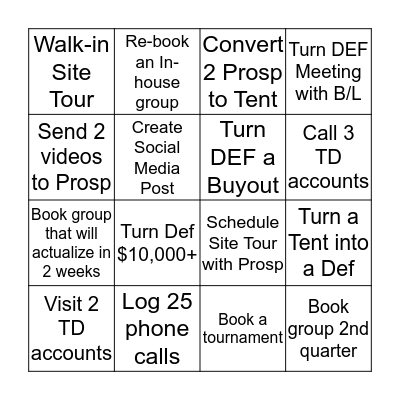 | Walk-in Site Tour | Re-book an In-house group | Convert 2 Prosp to Tent | Turn DEF Meeting with B/L |
|---|---|---|---|
| Send 2 videos to Prosp | Create Social Media Post | Turn DEF a Buyout | Call 3 TD accounts |
| Book group that will actualize in 2 weeks | Turn Def $10,000+ | Schedule Site Tour with Prosp | Turn a Tent into a Def |
| Visit 2 TD accounts | Log 25 phone calls | Book a tournament | Book group 2nd quarter |